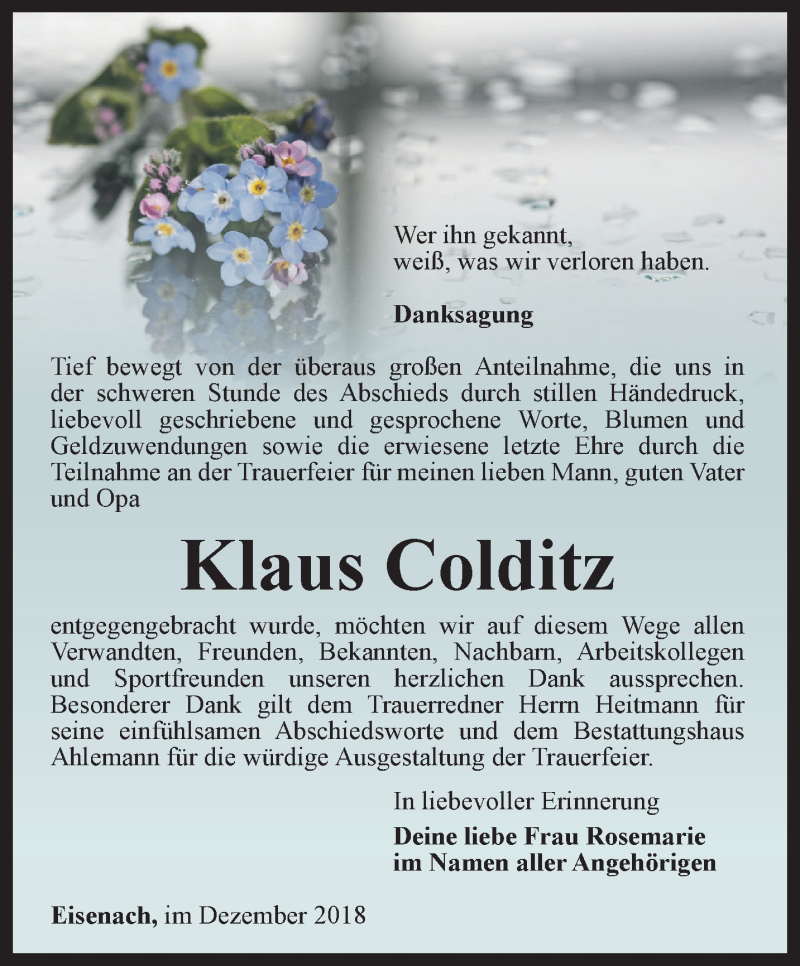 Wer ihn gekannt,
weiß, was wir verloren haben.

Danksagung

Tief bewegt von der überaus großen Anteilnahme, die uns in der schweren Stunde des Abschieds durch stillen Händedruck, liebevoll geschriebene und gesprochene Worte, Blumen und Geldzuwendungen sowie die erwiesene letzte Ehre durch die Teilnahme an der Trauerfeier für meinen lieben Mann, guten Vater und Opa

Klaus Colditz

entgegengebracht wurde, möchten wir auf diesem Wege allen Verwandten, Freunden, Bekannten, Nachbarn, Arbeitskollegen und Sportfreunden unseren herzlichen Dank aussprechen. Besonderer Dank gilt dem Trauerredner Herrn Heitmann für seine einfühlsamen Abschiedsworte und dem Bestattungshaus Ahlemann für die würdige Ausgestaltung der Trauerfeier.

In liebevoller Erinnerung

Deine liebe Frau Rosemarie
im Namen aller Angehörigen

Eisenach, im Dezember 2018